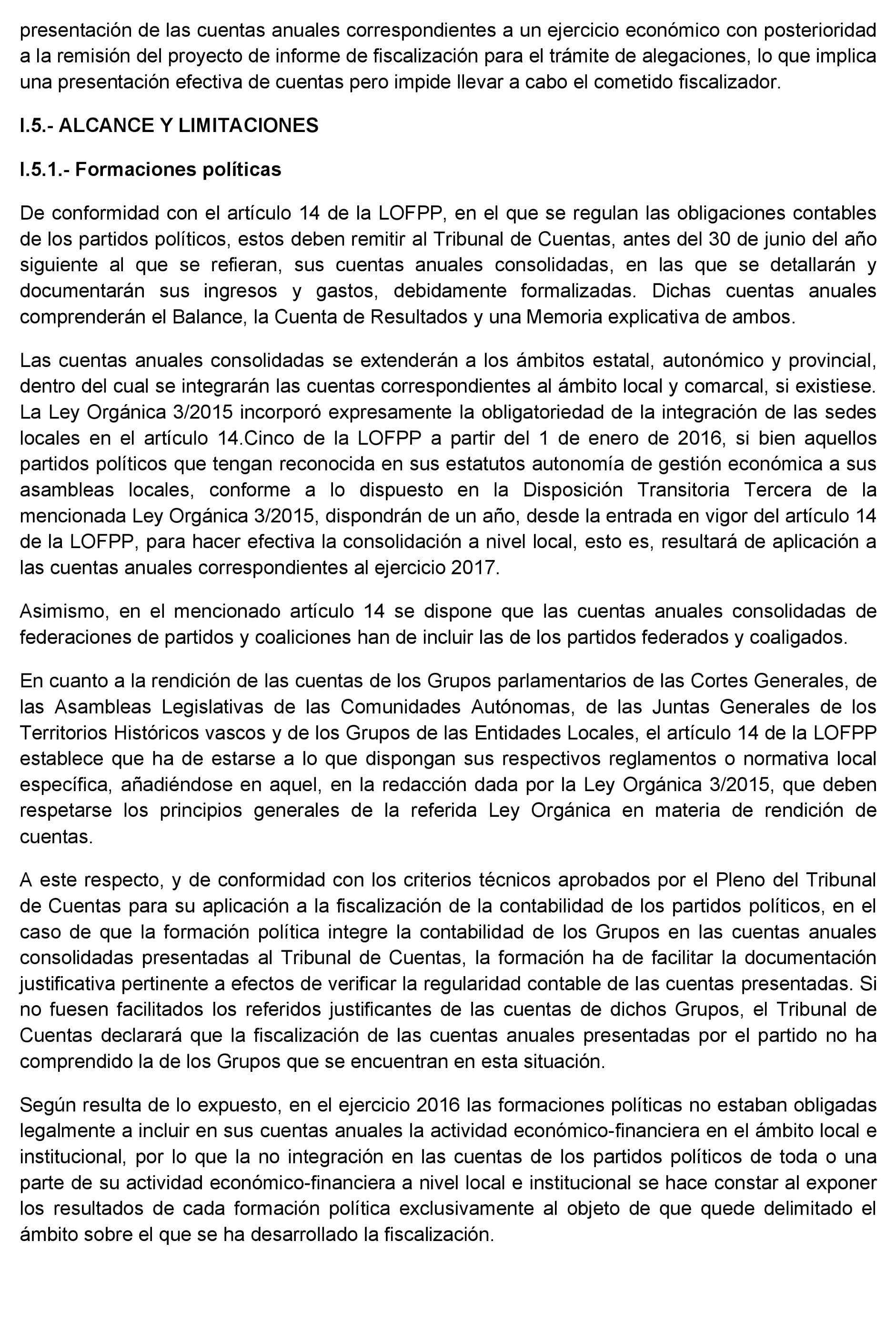 presentación de las cuentas anuales correspondientes a un ejercicio económico con posterioridad a la remisión del proyecto de informe de fiscalización para el trámite de alegaciones, lo que implica una presentación efectiva de cuentas pero impide llevar a cabo el cometido fiscalizador.

I.5.- ALCANCE Y LIMITACIONES

I.5.1.- Formaciones políticas

De conformidad con el artículo 14 de la LOFPP, en el que se regulan las obligaciones contables de los partidos políticos, estos deben remitir al Tribunal de Cuentas, antes del 30 de junio del año siguiente al que se refieran, sus cuentas anuales consolidadas, en las que se detallarán y documentarán sus ingresos y gastos, debidamente formalizadas. Dichas cuentas anuales comprenderán el Balance, la Cuenta de Resultados y una Memoria explicativa de ambos.

Las cuentas anuales consolidadas se extenderán a los ámbitos estatal, autonómico y provincial, dentro del cual se integrarán las cuentas correspondientes al ámbito local y comarcal, si existiese. La Ley Orgánica 3/2015 incorporó expresamente la obligatoriedad de la integración de las sedes locales en el artículo 14.Cinco de la LOFPP a partir del 1 de enero de 2016, si bien aquellos partidos políticos que tengan reconocida en sus estatutos autonomía de gestión económica a sus asambleas locales, conforme a lo dispuesto en la Disposición Transitoria Tercera de la mencionada Ley Orgánica 3/2015, dispondrán de un año, desde la entrada en vigor del artículo 14 de la LOFPP, para hacer efectiva la consolidación a nivel local, esto es, resultará de aplicación a las cuentas anuales correspondientes al ejercicio 2017.

Asimismo, en el mencionado artículo 14 se dispone que las cuentas anuales consolidadas de federaciones de partidos y coaliciones han de incluir las de los partidos federados y coaligados.

En cuanto a la rendición de las cuentas de los Grupos parlamentarios de las Cortes Generales, de las Asambleas Legislativas de las Comunidades Autónomas, de las Juntas Generales de los Territorios Históricos vascos y de los Grupos de las Entidades Locales, el artículo 14 de la LOFPP establece que ha de estarse a lo que dispongan sus respectivos reglamentos o normativa local específica, añadiéndose en aquel, en la redacción dada por la Ley Orgánica 3/2015, que deben respetarse los principios generales de la referida Ley Orgánica en materia de rendición de cuentas.

A este respecto, y de conformidad con los criterios técnicos aprobados por el Pleno del Tribunal de Cuentas para su aplicación a la fiscalización de la contabilidad de los partidos políticos, en el caso de que la formación política integre la contabilidad de los Grupos en las cuentas anuales consolidadas presentadas al Tribunal de Cuentas, la formación ha de facilitar la documentación justificativa pertinente a efectos de verificar la regularidad contable de las cuentas presentadas. Si no fuesen facilitados los referidos justificantes de las cuentas de dichos Grupos, el Tribunal de Cuentas declarará que la fiscalización de las cuentas anuales presentadas por el partido no ha comprendido la de los Grupos que se encuentran en esta situación.

Según resulta de lo expuesto, en el ejercicio 2016 las formaciones políticas no estaban obligadas legalmente a incluir en sus cuentas anuales la actividad económico-financiera en el ámbito local e institucional, por lo que la no integración en las cuentas de los partidos políticos de toda o una parte de su actividad económico-financiera a nivel local e institucional se hace constar al exponer los resultados de cada formación política exclusivamente al objeto de que quede delimitado el ámbito sobre el que se ha desarrollado la fiscalización.